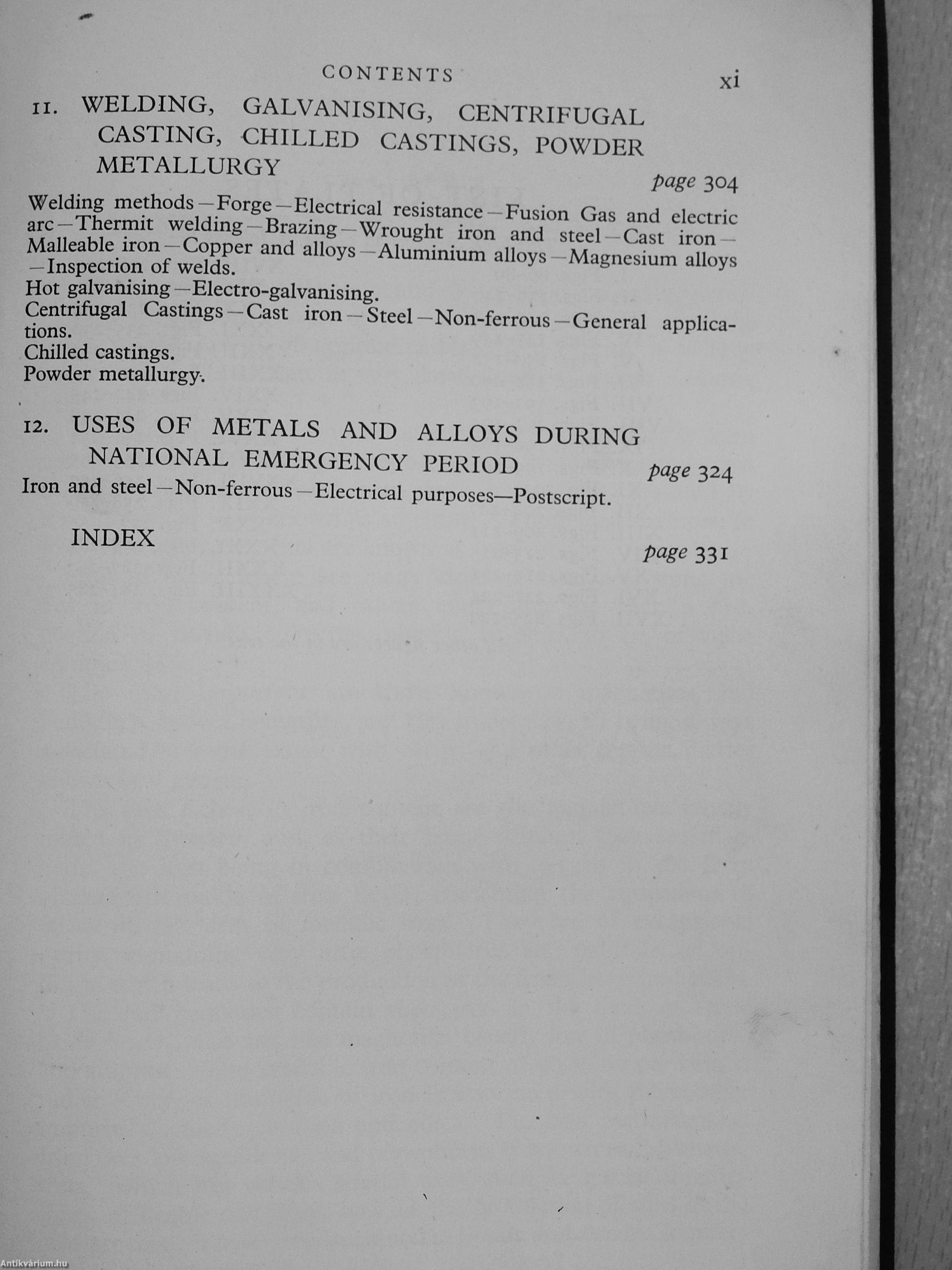 CONTENTS xi

11. WELDING, GALVANISING, CENTRIFUGAL CASTING, CHILLED CASTINGS, POWDER METALLURGY page 304

Welding methods—Forge—Electrical resistance—Fusion Gas and electric arc—Thermit welding—Brazing—Wrought iron and steel—Cast iron—Malleable iron—Copper and alloys—Aluminium alloys—Magnesium alloys—Inspection of welds.

Hot galvanising—Electro-galvanising.

Centrifugal Castings—Cast iron—Steel—Non-ferrous—General applications.

Chilled castings.

Powder metallurgy.

12. USES OF METALS AND ALLOYS DURING NATIONAL EMERGENCY PERIOD page 324

Iron and steel—Non-ferrous—Electrical purposes—Postscript.

INDEX page 331

Antikvárium.hu